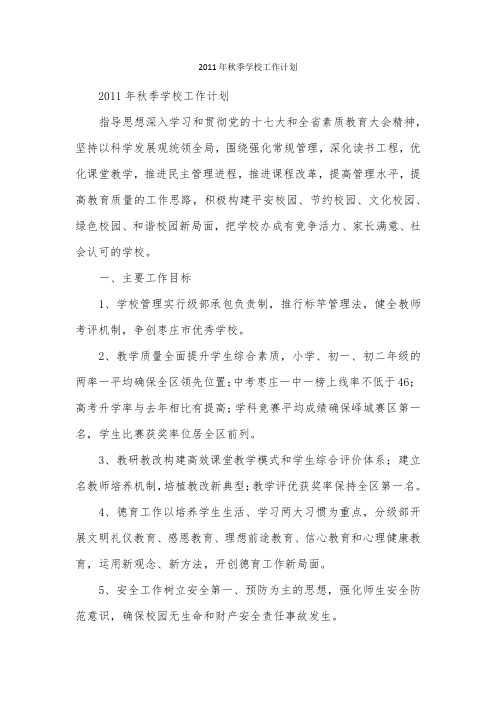 2011年秋季学校工作计划

2011年秋季学校工作计划

指导思想深入学习和贯彻党的十七大和全省素质教育大会精神，坚持以科学发展观统领全局，围绕强化常规管理，深化读书工程，优化课堂教学，推进民主管理进程，推进课程改革，提高管理水平，提高教育质量的工作思路，积极构建平安校园、节约校园、文化校园、绿色校园、和谐校园新局面，把学校办成有竞争活力、家长满意、社会认可的学校。

一、主要工作目标

1、学校管理实行级部承包负责制，推行标竿管理法，健全教师考评机制，争创枣庄市优秀学校。

2、教学质量全面提升学生综合素质，小学、初一、初二年级的两率一平均确保全区领先位置；中考枣庄一中一榜上线率不低于46；高考升学率与去年相比有提高；学科竞赛平均成绩确保峄城赛区第一名，学生比赛获奖率位居全区前列。

3、教研教改构建高效课堂教学模式和学生综合评价体系；建立名教师培养机制，培植教改新典型；教学评优获奖率保持全区第一名。

4、德育工作以培养学生生活、学习两大习惯为重点，分级部开展文明礼仪教育、感恩教育、理想前途教育、信心教育和心理健康教育，运用新观念、新方法，开创德育工作新局面。

5、安全工作树立安全第一、预防为主的思想，强化师生安全防范意识，确保校园无生命和财产安全责任事故发生。